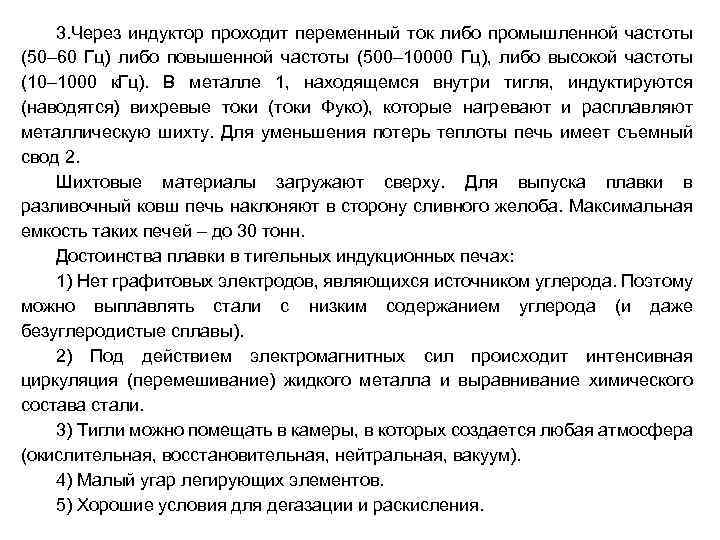 3.Через индуктор проходит переменный ток либо промышленной частоты (50–60 Гц) либо повышенной частоты (500–10000 Гц), либо высокой частоты (10–1000 кГц). В металле 1, находящемся внутри тигля, индуктируются (наводятся) вихревые токи (токи Фуко), которые нагревают и расплавляют металлическую шихту. Для уменьшения потерь теплоты печь имеет съемный свод 2.

Шихтовые материалы загружают сверху. Для выпуска плавки в разливочный ковш печь наклоняют в сторону сливного желоба. Максимальная емкость таких печей – до 30 тонн.

Достоинства плавки в тигельных индукционных печах:

1) Нет графитовых электродов, являющихся источником углерода. Поэтому можно выплавлять стали с низким содержанием углерода (и даже безуглеродистые сплавы).

2) Под действием электромагнитных сил происходит интенсивная циркуляция (перемешивание) жидкого металла и выравнивание химического состава стали.

3) Тигли можно помещать в камеры, в которых создается любая атмосфера (окислительная, восстановительная, нейтральная, вакуум).

4) Малый угар легирующих элементов.

5) Хорошие условия для дегазации и раскисления.